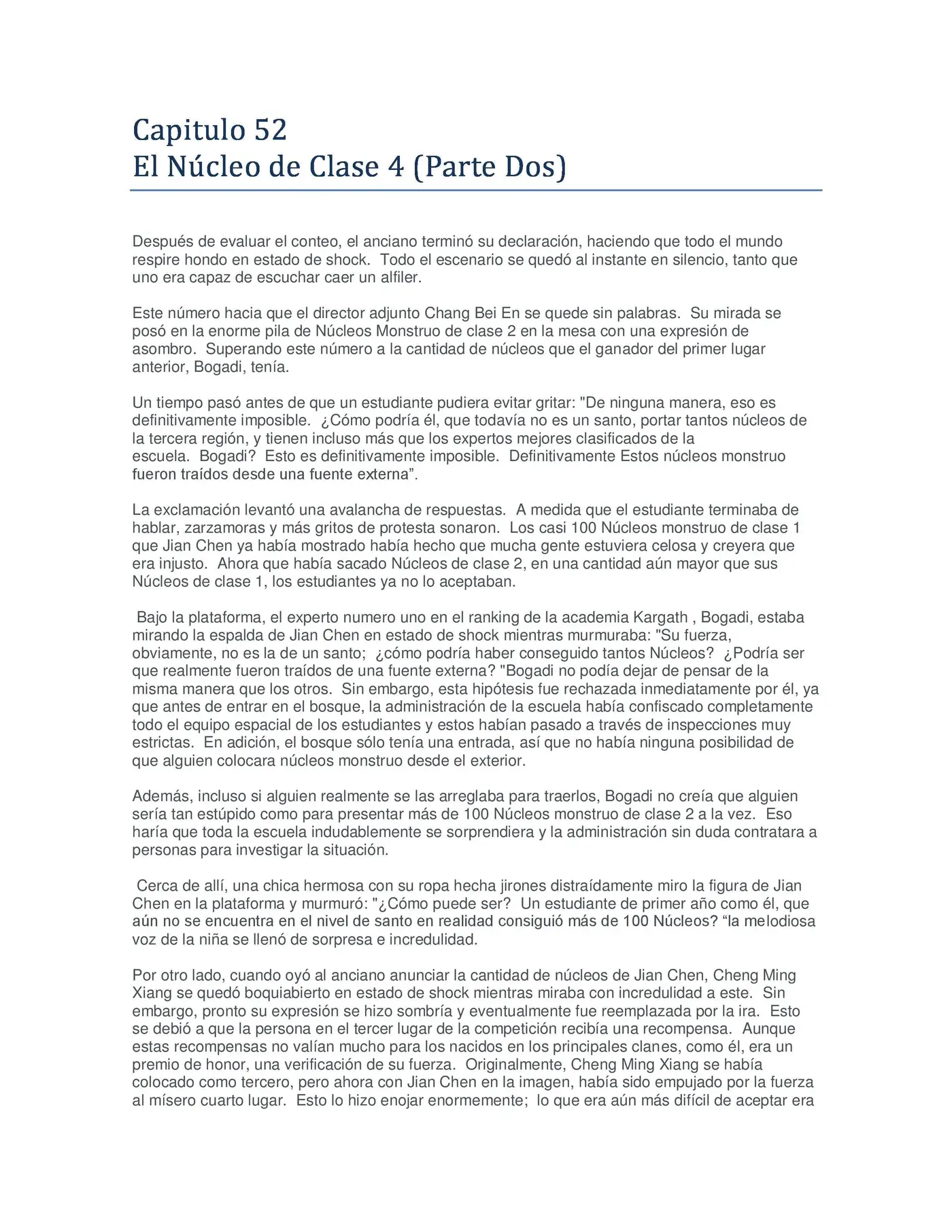 Capitulo 52
El Núcleo de Clase 4 (Parte Dos)

Después de evaluar el conteo, el anciano terminó su declaración, haciendo que todo el mundo respire hondo en estado de shock. Todo el escenario se quedó al instante en silencio, tanto que uno era capaz de escuchar caer un alfiler.

Este número hacia que el director adjunto Chang Bei En se quede sin palabras. Su mirada se posó en la enorme pila de Núcleos Monstruo de clase 2 en la mesa con una expresión de asombro. Superando este número a la cantidad de núcleos que el ganador del primer lugar anterior, Bogadi, tenía.

Un tiempo pasó antes de que un estudiante pudiera evitar gritar: "De ninguna manera, eso es definitivamente imposible. ¿Cómo podría él, que todavía no es un santo, portar tantos núcleos de la tercera región, y tienen incluso más que los expertos mejores clasificados de la escuela. Bogadi? Esto es definitivamente imposible. Definitivamente Estos núcleos monstruo fueron traídos desde una fuente externa”.

La exclamación levantó una avalancha de respuestas. A medida que el estudiante terminaba de hablar, zarzamoras y más gritos de protesta sonaron. Los casi 100 Núcleos monstruo de clase 1 que Jian Chen ya había mostrado había hecho que mucha gente estuviera celosa y creyera que era injusto. Ahora que había sacado Núcleos de clase 2, en una cantidad aún mayor que sus Núcleos de clase 1, los estudiantes ya no lo aceptaban.

Bajo la plataforma, el experto numero uno en el ranking de la academia Kargath , Bogadi, estaba mirando la espalda de Jian Chen en estado de shock mientras murmuraba: "Su fuerza, obviamente, no es la de un santo; ¿cómo podría haber conseguido tantos Núcleos? ¿Podría ser que realmente fueron traídos de una fuente externa? "Bogadi no podía dejar de pensar de la misma manera que los otros. Sin embargo, esta hipótesis fue rechazada inmediatamente por él, ya que antes de entrar en el bosque, la administración de la escuela había confiscado completamente todo el equipo espacial de los estudiantes y estos habían pasado a través de inspecciones muy estrictas. En adición, el bosque sólo tenía una entrada, así que no había ninguna posibilidad de que alguien colocara núcleos monstruo desde el exterior.

Además, incluso si alguien realmente se las arreglaba para traerlos, Bogadi no creía que alguien sería tan estúpido como para presentar más de 100 Núcleos monstruo de clase 2 a la vez. Eso haría que toda la escuela indudablemente se sorprendiera y la administración sin duda contratara a personas para investigar la situación.

Cerca de allí, una chica hermosa con su ropa hecha jirones distraídamente miro la figura de Jian Chen en la plataforma y murmuró: "¿Cómo puede ser? Un estudiante de primer año como él, que aún no se encuentra en el nivel de santo en realidad consiguió más de 100 Núcleos? “la melodiosa voz de la niña se llenó de sorpresa e incredulidad.

Por otro lado, cuando oyó al anciano anunciar la cantidad de núcleos de Jian Chen, Cheng Ming Xiang se quedó boquiabierto en estado de shock mientras miraba con incredulidad a este. Sin embargo, pronto su expresión se hizo sombría y eventualmente fue reemplazada por la ira. Esto se debió a que la persona en el tercer lugar de la competición recibía una recompensa. Aunque estas recompensas no valían mucho para los nacidos en los principales clanes, como él, era un premio de honor, una verificación de su fuerza. Originalmente, Cheng Ming Xiang se había colocado como tercero, pero ahora con Jian Chen en la imagen, había sido empujado por la fuerza al mísero cuarto lugar. Esto lo hizo enojar enormemente; lo que era aún más difícil de aceptar era